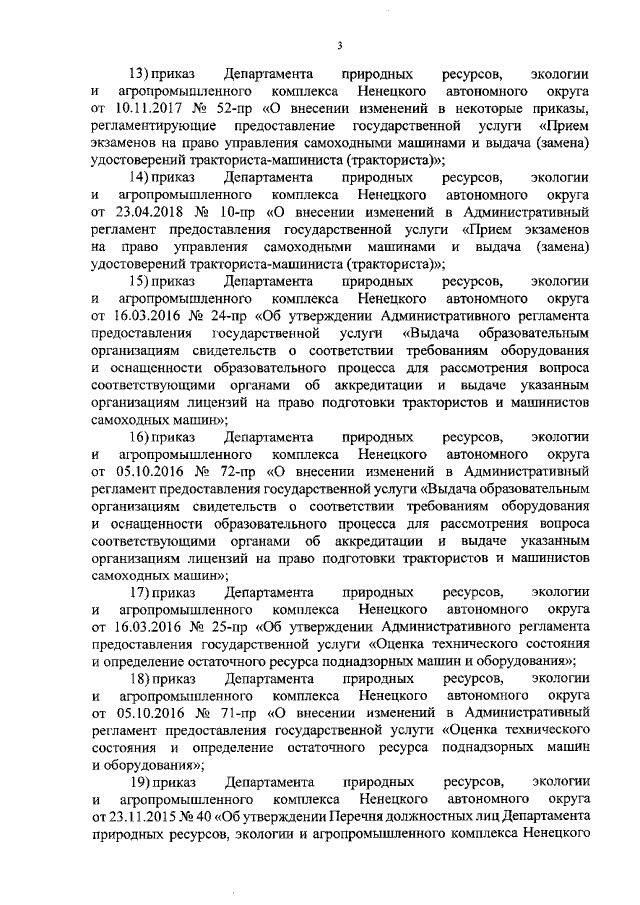 3

13) приказ Департамента природных ресурсов, экологии и агропромышленного комплекса Ненецкого автономного округа от 10.11.2017 № 52-пр «О внесении изменений в некоторые приказы, регламентирующие предоставление государственной услуги «Прием экзаменов на право управления самоходными машинами и выдача (замена) удостоверений тракториста-машиниста (тракториста)»;

14) приказ Департамента природных ресурсов, экологии и агропромышленного комплекса Ненецкого автономного округа от 23.04.2018 № 10-пр «О внесении изменений в Административный регламент предоставления государственной услуги «Прием экзаменов на право управления самоходными машинами и выдача (замена) удостоверений тракториста-машиниста (тракториста)»;

15) приказ Департамента природных ресурсов, экологии и агропромышленного комплекса Ненецкого автономного округа от 16.03.2016 № 24-пр «Об утверждении Административного регламента предоставления государственной услуги «Выдача образовательным организациям свидетельств о соответствии требованиям оборудования и оснащенности образовательного процесса для рассмотрения вопроса соответствующими органами об аккредитации и выдаче указанным организациям лицензий на право подготовки трактористов и машинистов самоходных машин»;

16) приказ Департамента природных ресурсов, экологии и агропромышленного комплекса Ненецкого автономного округа от 05.10.2016 № 72-пр «О внесении изменений в Административный регламент предоставления государственной услуги «Выдача образовательным организациям свидетельств о соответствии требованиям оборудования и оснащенности образовательного процесса для рассмотрения вопроса соответствующими органами об аккредитации и выдаче указанным организациям лицензий на право подготовки трактористов и машинистов самоходных машин»;

17) приказ Департамента природных ресурсов, экологии и агропромышленного комплекса Ненецкого автономного округа от 16.03.2016 № 25-пр «Об утверждении Административного регламента предоставления государственной услуги «Оценка технического состояния и определение остаточного ресурса поднадзорных машин и оборудования»;

18) приказ Департамента природных ресурсов, экологии и агропромышленного комплекса Ненецкого автономного округа от 05.10.2016 № 71-пр «О внесении изменений в Административный регламент предоставления государственной услуги «Оценка технического состояния и определение остаточного ресурса поднадзорных машин и оборудования»;

19) приказ Департамента природных ресурсов, экологии и агропромышленного комплекса Ненецкого автономного округа от 23.11.2015 № 40 «Об утверждении Перечня должностных лиц Департамента природных ресурсов, экологии и агропромышленного комплекса Ненецкого